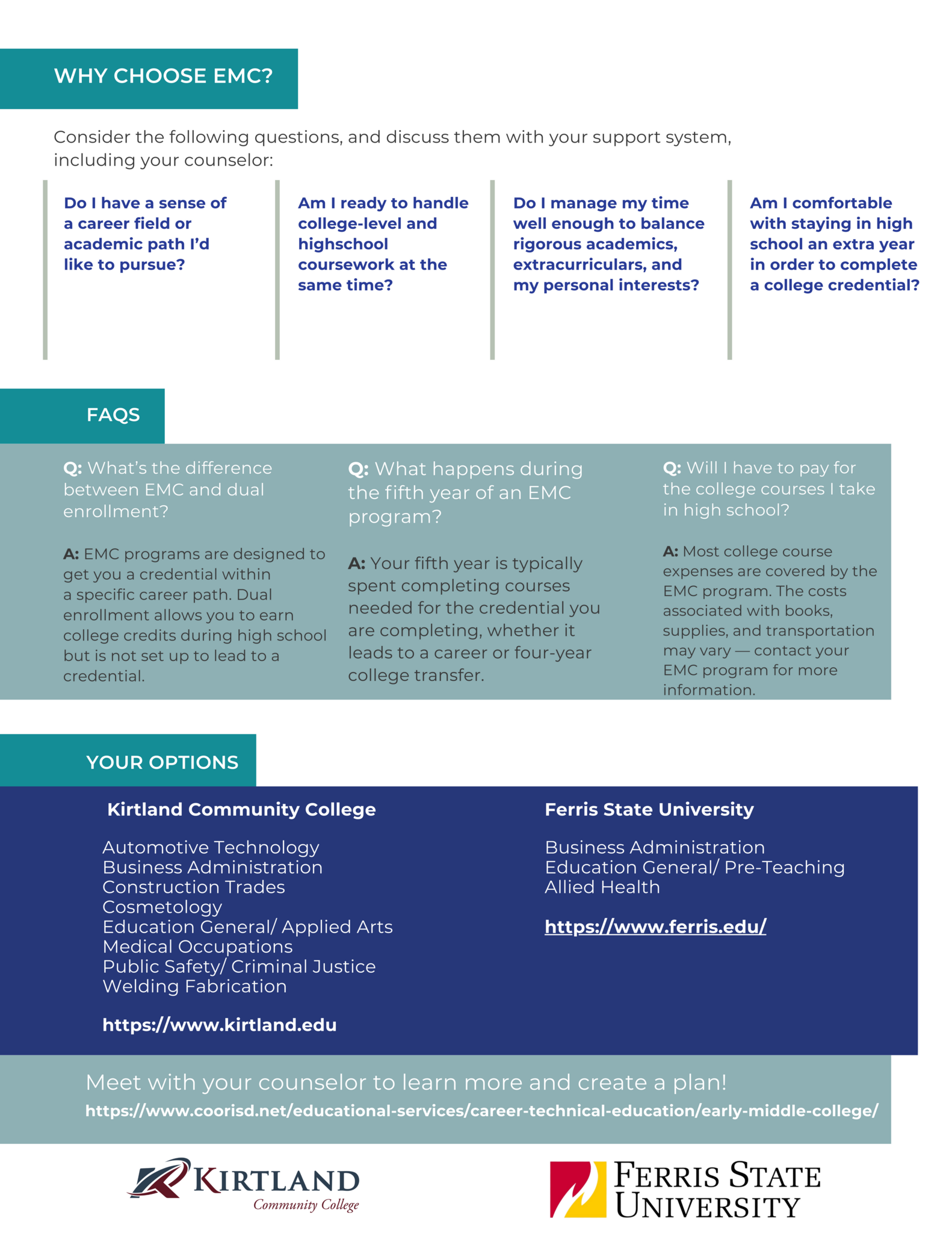 WHY CHOOSE EMC?

Consider the following questions, and discuss them with your support system, including your counselor:

Do I have a sense of a career field or academic path I'd like to pursue?

Am I ready to handle college-level and highschool coursework at the same time?

Do I manage my time well enough to balance rigorous academics, extracurriculars, and my personal interests?

Am I comfortable with staying in high school an extra year in order to complete a college credential?

FAQS

Q: What's the difference between EMC and dual enrollment?

A: EMC programs are designed to get you a credential within a specific career path. Dual enrollment allows you to earn college credits during high school but is not set up to lead to a credential.

Q: What happens during the fifth year of an EMC program?

A: Your fifth year is typically spent completing courses needed for the credential you are completing, whether it leads to a career or four-year college transfer.

Q: Will I have to pay for the college courses I take in high school?

A: Most college course expenses are covered by the EMC program. The costs associated with books, supplies, and transportation may vary — contact your EMC program for more information.

YOUR OPTIONS

Kirtland Community College

Automotive Technology
Business Administration
Construction Trades
Cosmetology
Education General/ Applied Arts
Medical Occupations
Public Safety/ Criminal Justice
Welding Fabrication

https://www.kirtland.edu

Ferris State University

Business Administration
Education General/ Pre-Teaching
Allied Health

https://www.ferris.edu/

Meet with your counselor to learn more and create a plan!
https://www.coorisd.net/educational-services/career-technical-education/early-middle-college/

KIRTLAND
Community College

FERRIS STATE
UNIVERSITY